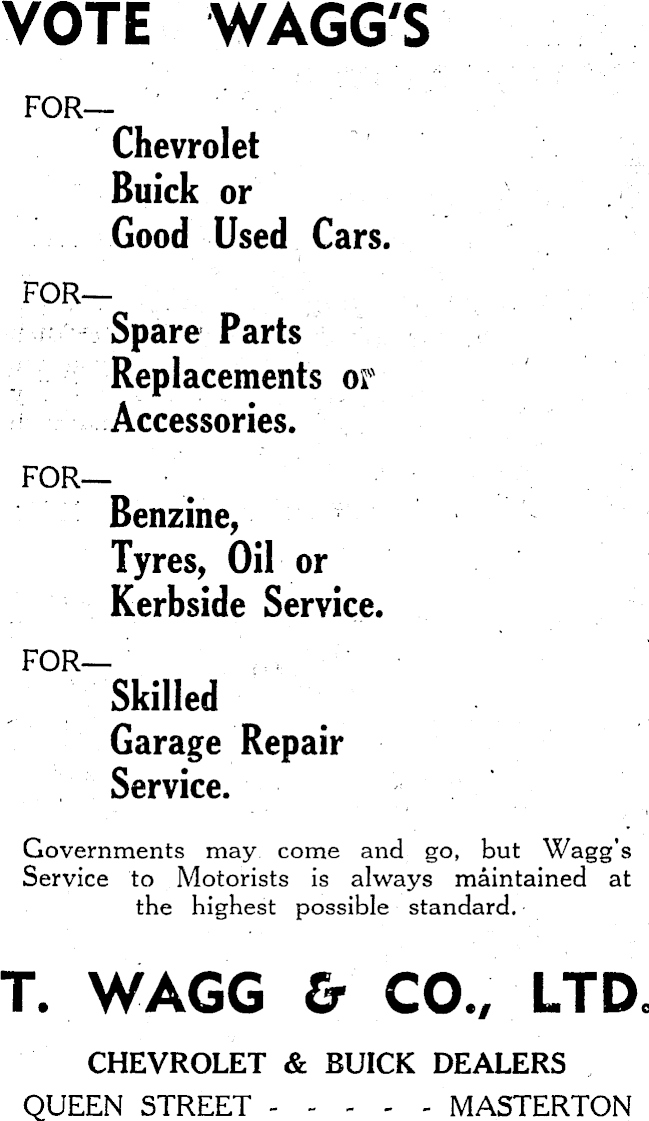 VOTE WAGG'S

FOR—
Chevrolet
Buick or
Good Used Cars.

FOR—
Spare Parts
Replacements or
Accessories.

FOR—
Benzine,
Tyres, Oil or
Kerbside Service.

FOR—
Skilled
Garage Repair
Service.

Governments may come and go, but Wagg's Service to Motorists is always maintained at the highest possible standard.

T. WAGG & CO., LTD.

CHEVROLET & BUICK DEALERS

QUEEN STREET - - - - - MASTERTON